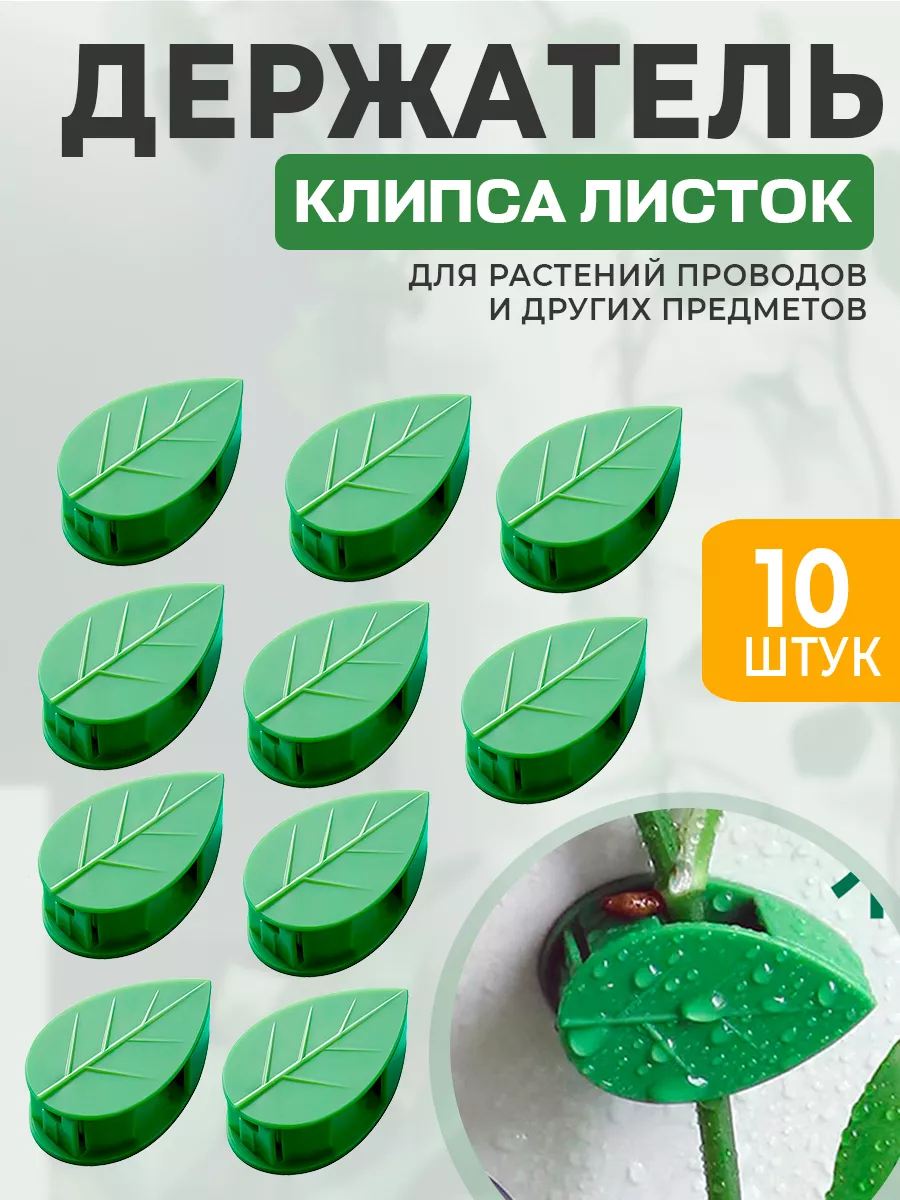 ДЕРЖАТЕЛЬ

КЛИПСА ЛИСТОК

ДЛЯ РАСТЕНИЙ ПРОВОДОВ
И ДРУГИХ ПРЕДМЕТОВ

10
ШТУК